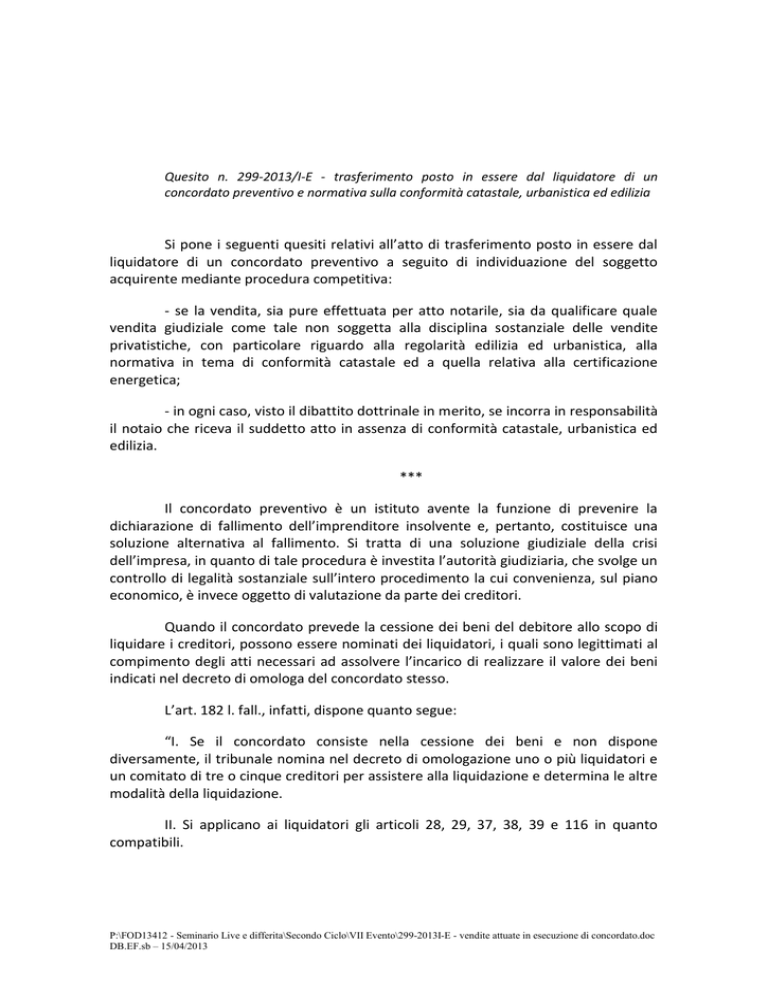 Quesito n. 299-2013/I-E - trasferimento posto in essere dal liquidatore di un concordato preventivo e normativa sulla conformità catastale, urbanistica ed edilizia

Si pone i seguenti quesiti relativi all'atto di trasferimento posto in essere dal liquidatore di un concordato preventivo a seguito di individuazione del soggetto acquirente mediante procedura competitiva:

- se la vendita, sia pure effettuata per atto notarile, sia da qualificare quale vendita giudiziale come tale non soggetta alla disciplina sostanziale delle vendite privatistiche, con particolare riguardo alla regolarità edilizia ed urbanistica, alla normativa in tema di conformità catastale ed a quella relativa alla certificazione energetica;

- in ogni caso, visto il dibattito dottrinale in merito, se incorra in responsabilità il notaio che riceva il suddetto atto in assenza di conformità catastale, urbanistica ed edilizia.

***

Il concordato preventivo è un istituto avente la funzione di prevenire la dichiarazione di fallimento dell'imprenditore insolvente e, pertanto, costituisce una soluzione alternativa al fallimento. Si tratta di una soluzione giudiziale della crisi dell'impresa, in quanto di tale procedura è investita l'autorità giudiziaria, che svolge un controllo di legalità sostanziale sull'intero procedimento la cui convenienza, sul piano economico, è invece oggetto di valutazione da parte dei creditori.

Quando il concordato prevede la cessione dei beni del debitore allo scopo di liquidare i creditori, possono essere nominati dei liquidatori, i quali sono legittimati al compimento degli atti necessari ad assolvere l'incarico di realizzare il valore dei beni indicati nel decreto di omologa del concordato stesso.

L'art. 182 l. fall., infatti, dispone quanto segue:

"I. Se il concordato consiste nella cessione dei beni e non dispone diversamente, il tribunale nomina nel decreto di omologazione uno o più liquidatori e un comitato di tre o cinque creditori per assistere alla liquidazione e determina le altre modalità della liquidazione.

II. Si applicano ai liquidatori gli articoli 28, 29, 37, 38, 39 e 116 in quanto compatibili.

P:\FOD13412 - Seminario Live e differita\Secondo Ciclo\VII Evento\299-2013I-E - vendite attuate in esecuzione di concordato.doc
DB.EF.sb – 15/04/2013